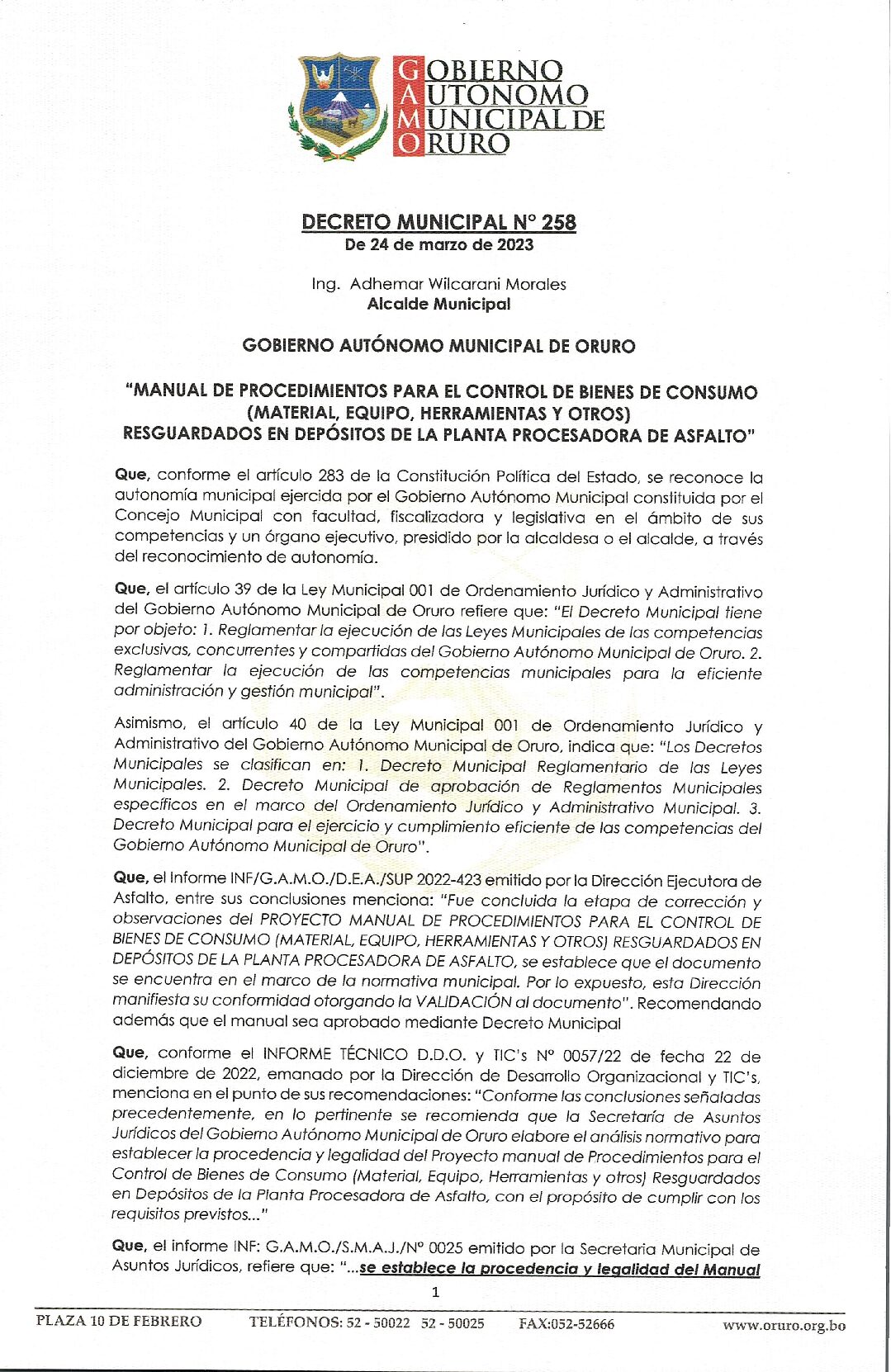 GOBIERNO AUTONOMO MUNICIPAL DE ORURO

DECRETO MUNICIPAL N° 258
De 24 de marzo de 2023

Ing. Adhemar Wilcarani Morales
Alcalde Municipal

GOBIERNO AUTÓNOMO MUNICIPAL DE ORURO

"MANUAL DE PROCEDIMIENTOS PARA EL CONTROL DE BIENES DE CONSUMO (MATERIAL, EQUIPO, HERRAMIENTAS Y OTROS) RESGUARDADOS EN DEPÓSITOS DE LA PLANTA PROCESADORA DE ASFALTO"

Que, conforme el artículo 283 de la Constitución Política del Estado, se reconoce la autonomía municipal ejercida por el Gobierno Autónomo Municipal constituida por el Concejo Municipal con facultad, fiscalizadora y legislativa en el ámbito de sus competencias y un órgano ejecutivo, presidido por la alcaldesa o el alcalde, a través del reconocimiento de autonomía.

Que, el artículo 39 de la Ley Municipal 001 de Ordenamiento Jurídico y Administrativo del Gobierno Autónomo Municipal de Oruro refiere que: "El Decreto Municipal tiene por objeto: 1. Reglamentar la ejecución de las Leyes Municipales de las competencias exclusivas, concurrentes y compartidas del Gobierno Autónomo Municipal de Oruro. 2. Reglamentar la ejecución de las competencias municipales para la eficiente administración y gestión municipal".

Asimismo, el artículo 40 de la Ley Municipal 001 de Ordenamiento Jurídico y Administrativo del Gobierno Autónomo Municipal de Oruro, indica que: "Los Decretos Municipales se clasifican en: 1. Decreto Municipal Reglamentario de las Leyes Municipales. 2. Decreto Municipal de aprobación de Reglamentos Municipales específicos en el marco del Ordenamiento Jurídico y Administrativo Municipal. 3. Decreto Municipal para el ejercicio y cumplimiento eficiente de las competencias del Gobierno Autónomo Municipal de Oruro".

Que, el Informe INF/G.A.M.O./D.E.A./SUP 2022-423 emitido por la Dirección Ejecutora de Asfalto, entre sus conclusiones menciona: "Fue concluida la etapa de corrección y observaciones del PROYECTO MANUAL DE PROCEDIMIENTOS PARA EL CONTROL DE BIENES DE CONSUMO (MATERIAL, EQUIPO, HERRAMIENTAS Y OTROS) RESGUARDADOS EN DEPÓSITOS DE LA PLANTA PROCESADORA DE ASFALTO, se establece que el documento se encuentra en el marco de la normativa municipal. Por lo expuesto, esta Dirección manifiesta su conformidad otorgando la VALIDACIÓN al documento". Recomendando además que el manual sea aprobado mediante Decreto Municipal

Que, conforme el INFORME TÉCNICO D.D.O. y TIC's N° 0057/22 de fecha 22 de diciembre de 2022, emanado por la Dirección de Desarrollo Organizacional y TIC's, menciona en el punto de sus recomendaciones: "Conforme las conclusiones señaladas precedentemente, en lo pertinente se recomienda que la Secretaría de Asuntos Jurídicos del Gobierno Autónomo Municipal de Oruro elabore el análisis normativo para establecer la procedencia y legalidad del Proyecto manual de Procedimientos para el Control de Bienes de Consumo (Material, Equipo, Herramientas y otros) Resguardados en Depósitos de la Planta Procesadora de Asfalto, con el propósito de cumplir con los requisitos previstos..."

Que, el informe INF: G.A.M.O./S.M.A.J./N° 0025 emitido por la Secretaria Municipal de Asuntos Jurídicos, refiere que: "...se establece la procedencia y legalidad del Manual

1

PLAZA 10 DE FEBRERO TELÉFONOS: 52 - 50022 52 - 50025 FAX:052-52666 www.oruro.org.bo